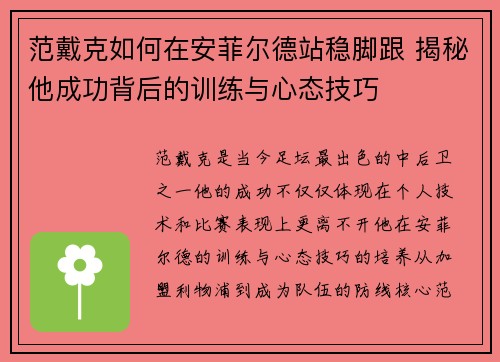 范戴克如何在安菲尔德站稳脚跟 揭秘他成功背后的训练与心态技巧

范戴克是当今足坛最出色的中后卫之一他的成功不仅仅体现在个人技术和比赛表现上更离不开他在安菲尔德的训练与心态技巧的培养从加盟利物浦到成为队伍的防线核心范